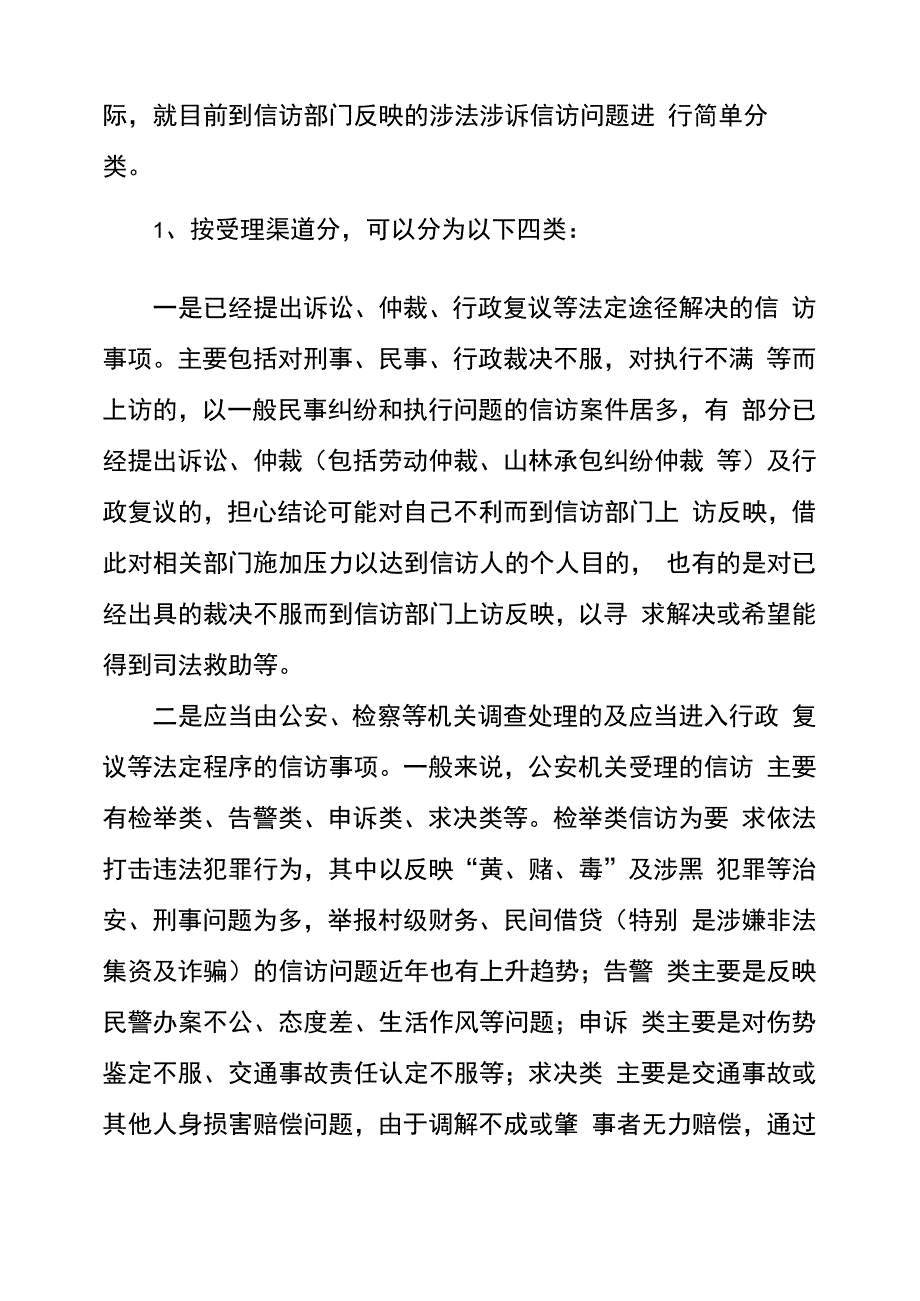 际，就目前到信访部门反映的涉法涉诉信访问题进 行简单分类。

1、按受理渠道分，可以分为以下四类：

一是已经提出诉讼、仲裁、行政复议等法定途径解决的信 访事项。主要包括对刑事、民事、行政裁决不服，对执行不满 等而上访的，以一般民事纠纷和执行问题的信访案件居多，有 部分已经提出诉讼、仲裁（包括劳动仲裁、山林承包纠纷仲裁 等）及行政复议的，担心结论可能对自己不利而到信访部门上 访反映，借此对相关部门施加压力以达到信访人的个人目的， 也有的是对已经出具的裁决不服而到信访部门上访反映，以寻 求解决或希望能得到司法救助等。

二是应当由公安、检察等机关调查处理的及应当进入行政 复议等法定程序的信访事项。一般来说，公安机关受理的信访 主要有检举类、告警类、申诉类、求决类等。检举类信访为要 求依法打击违法犯罪行为，其中以反映“黄、赌、毒”及涉黑 犯罪等治安、刑事问题为多，举报村级财务、民间借贷（特别 是涉嫌非法集资及诈骗）的信访问题近年也有上升趋势；告警 类主要是反映民警办案不公、态度差、生活作风等问题；申诉 类主要是对伤势鉴定不服、交通事故责任认定不服等；求决类 主要是交通事故或其他人身损害赔偿问题，由于调解不成或肇 事者无力赔偿，通过